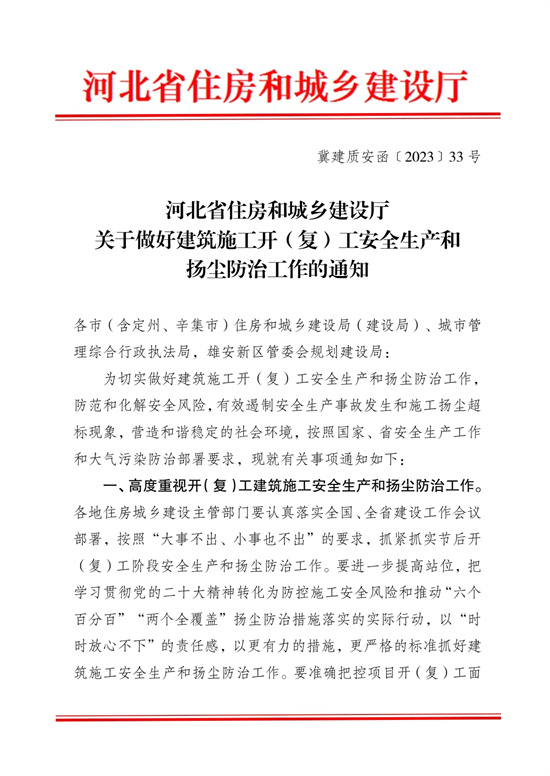 河北省住房和城乡建设厅

冀建质安函〔2023〕33号

河北省住房和城乡建设厅
关于做好建筑施工开（复）工安全生产和
扬尘防治工作的通知

各市（含定州、辛集市）住房和城乡建设局（建设局）、城市管理综合行政执法局，雄安新区管委会规划建设局：

为切实做好建筑施工开（复）工安全生产和扬尘防治工作，防范和化解安全风险，有效遏制安全生产事故发生和施工扬尘超标现象，营造和谐稳定的社会环境，按照国家、省安全生产工作和大气污染防治部署要求，现就有关事项通知如下：

一、高度重视开（复）工建筑施工安全生产和扬尘防治工作。各地住房城乡建设主管部门要认真落实全国、全省建设工作会议部署，按照“大事不出、小事也不出”的要求，抓紧抓实节后开（复）工阶段安全生产和扬尘防治工作。要进一步提高站位，把学习贯彻党的二十大精神转化为防控施工安全风险和推动“六个百分百”“两个全覆盖”扬尘防治措施落实的实际行动，以“时时放心不下”的责任感，以更有力的措施，更严格的标准抓好建筑施工安全生产和扬尘防治工作。要准确把控项目开（复）工面